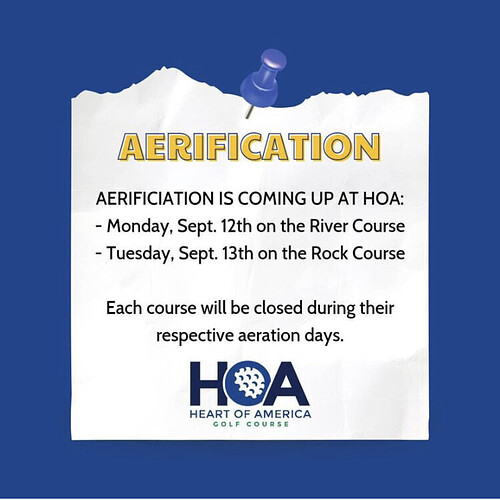 AERIFICATION

AERIFICIATION IS COMING UP AT HOA:
- Monday, Sept. 12th on the River Course
- Tuesday, Sept. 13th on the Rock Course

Each course will be closed during their respective aeration days.

HOA
HEART OF AMERICA
GOLF COURSE